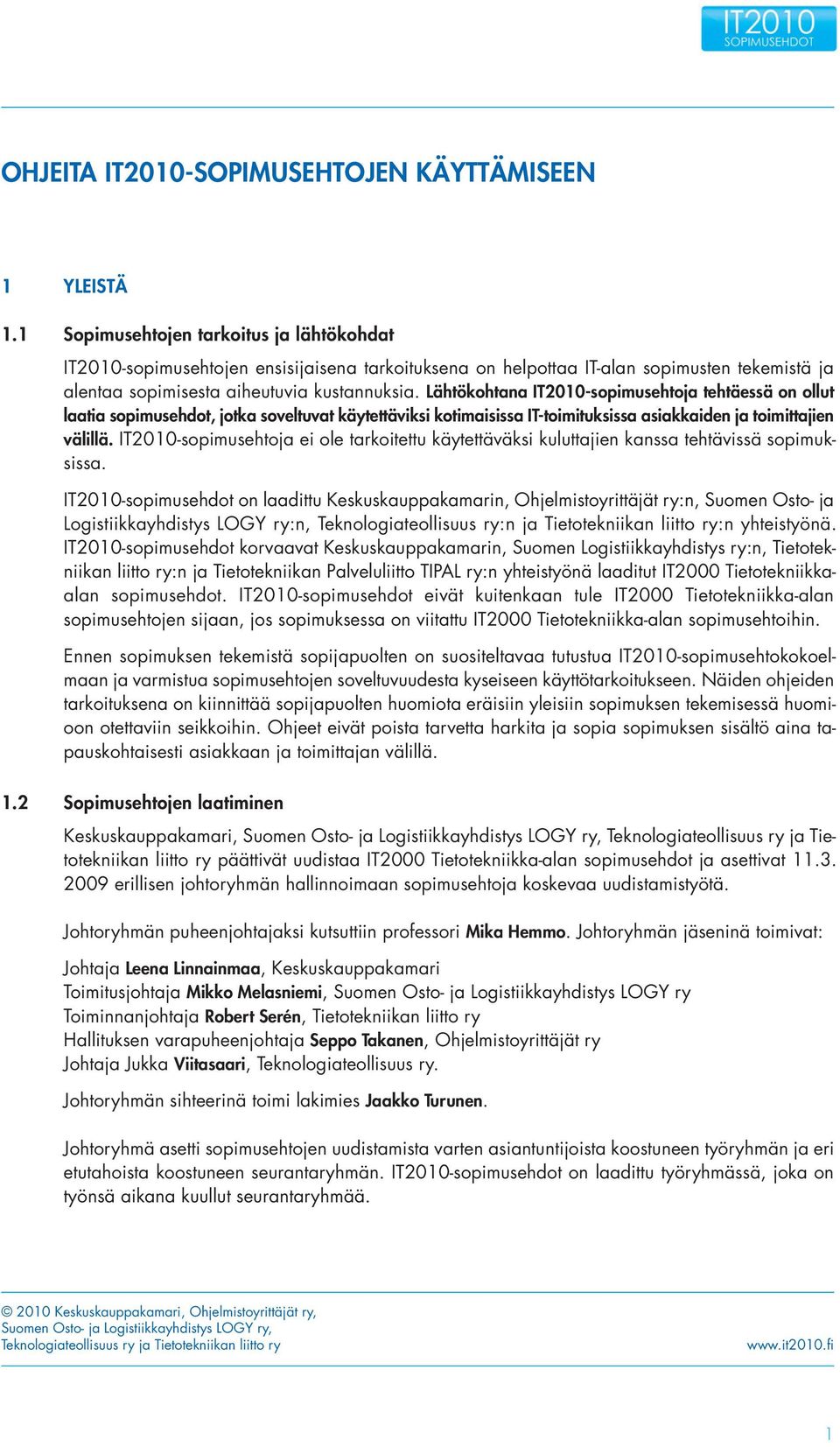 IT2010
SOPIMUSEHDOT

OHJEITA IT2010-SOPIMUSEHTOJEN KÄYTTÄMISEEN

1 YLEISTÄ

1.1 Sopimusehtojen tarkoitus ja lähtökohdat

IT2010-sopimusehtojen ensisijaisena tarkoituksena on helpottaa IT-alan sopimusten tekemistä ja alentaa sopimisesta aiheutuvia kustannuksia. Lähtökohtana IT2010-sopimusehtoja tehtäessä on ollut laatia sopimusehdot, jotka soveltuvat käytettäviksi kotimaisissa IT-toimituksissa asiakkaiden ja toimittajien välillä. IT2010-sopimusehtoja ei ole tarkoitettu käytettäväksi kuluttajien kanssa tehtävissä sopimuksissa.

IT2010-sopimusehdot on laadittu Keskuskauppakamarin, Ohjelmistoyrittäjät ry:n, Suomen Osto- ja Logistiikkayhdistys LOGY ry:n, Teknologiateollisuus ry:n ja Tietotekniikan liitto ry:n yhteistyönä. IT2010-sopimusehdot korvaavat Keskuskauppakamarin, Suomen Logistiikkayhdistys ry:n, Tietotekniikan liitto ry:n ja Tietotekniikan Palveluliitto TIPAL ry:n yhteistyönä laaditut IT2000 Tietotekniikka-alan sopimusehdot. IT2010-sopimusehdot eivät kuitenkaan tule IT2000 Tietotekniikka-alan sopimusehtojen sijaan, jos sopimuksessa on viitattu IT2000 Tietotekniikka-alan sopimusehtoihin.

Ennen sopimuksen tekemistä sopijapuolten on suositeltavaa tutustua IT2010-sopimusehtokokoelmaan ja varmistua sopimusehtojen soveltuvuudesta kyseiseen käyttötarkoitukseen. Näiden ohjeiden tarkoituksena on kiinnittää sopijapuolten huomiota eräisiin yleisiin sopimuksen tekemisessä huomioon otettaviin seikkoihin. Ohjeet eivät poista tarvetta harkita ja sopia sopimuksen sisältö aina tapauskohtaisesti asiakkaan ja toimittajan välillä.

1.2 Sopimusehtojen laatiminen

Keskuskauppakamari, Suomen Osto- ja Logistiikkayhdistys LOGY ry, Teknologiateollisuus ry ja Tietotekniikan liitto ry päättivät uudistaa IT2000 Tietotekniikka-alan sopimusehdot ja asettivat 11.3. 2009 erillisen johtoryhmän hallinnoimaan sopimusehtoja koskevaa uudistamistyötä.

Johtoryhmän puheenjohtajaksi kutsuttiin professori Mika Hemmo. Johtoryhmän jäseninä toimivat:

Johtaja Leena Linnainmaa, Keskuskauppakamari
Toimitusjohtaja Mikko Melasniemi, Suomen Osto- ja Logistiikkayhdistys LOGY ry
Toiminnanjohtaja Robert Serén, Tietotekniikan liitto ry
Hallituksen varapuheenjohtaja Seppo Takanen, Ohjelmistoyrittäjät ry
Johtaja Jukka Viitasaari, Teknologiateollisuus ry.

Johtoryhmän sihteerinä toimi lakimies Jaakko Turunen.

Johtoryhmä asetti sopimusehtojen uudistamista varten asiantuntijoista koostuneen työryhmän ja eri etutahoista koostuneen seurantaryhmän. IT2010-sopimusehdot on laadittu työryhmässä, joka on työnsä aikana kuullut seurantaryhmää.

© 2010 Keskuskauppakamari, Ohjelmistoyrittäjät ry, Suomen Osto- ja Logistiikkayhdistys LOGY ry, Teknologiateollisuus ry ja Tietotekniikan liitto ry

www.it2010.fi

1